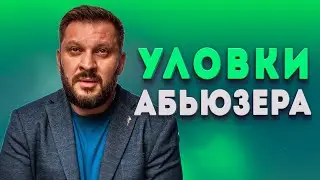 УЛОВКИ
АБЬЮЗЕРА